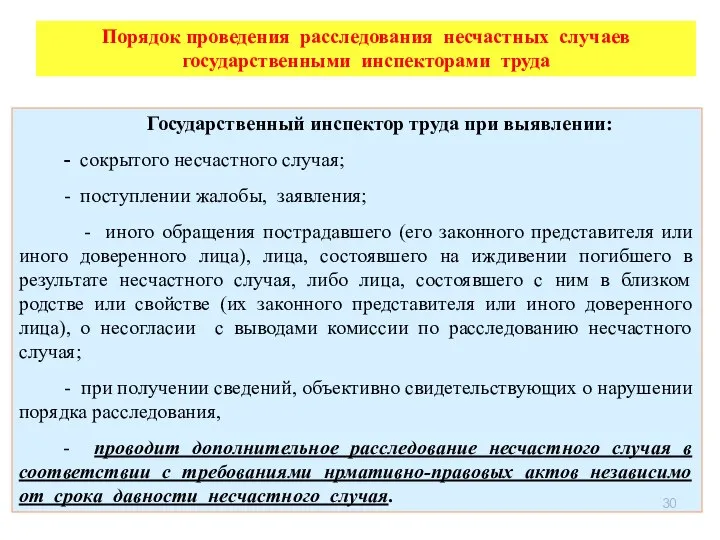 Порядок проведения расследования несчастных случаев государственными инспекторами труда

Государственный инспектор труда при выявлении:

- сокрытого несчастного случая;

- поступлении жалобы, заявления;

- иного обращения пострадавшего (его законного представителя или иного доверенного лица), лица, состоявшего на иждивении погибшего в результате несчастного случая, либо лица, состоявшего с ним в близком родстве или свойстве (их законного представителя или иного доверенного лица), о несогласии с выводами комиссии по расследованию несчастного случая;

- при получении сведений, объективно свидетельствующих о нарушении порядка расследования,

- проводит дополнительное расследование несчастного случая в соответствии с требованиями нрмативно-правовых актов независимо от срока давности несчастного случая.

30